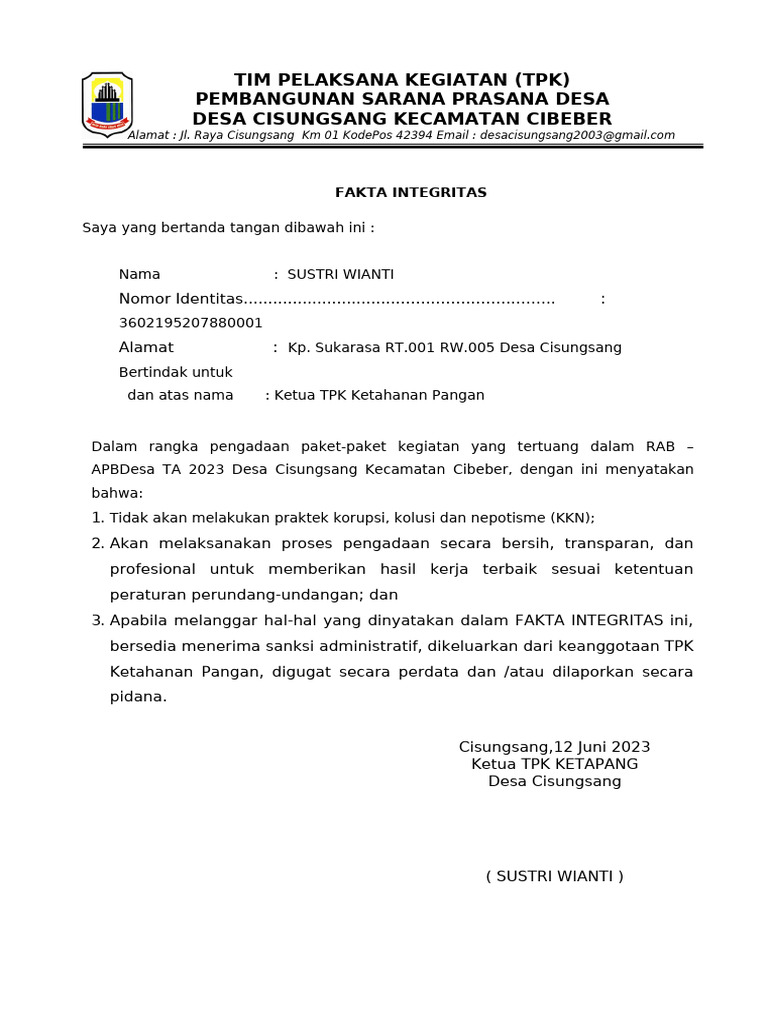 TIM PELAKSANA KEGIATAN (TPK)
PEMBANGUNAN SARANA PRASANA DESA
DESA CISUNGSANG KECAMATAN CIBEBER
Alamat : Jl. Raya Cisungsang Km 01 KodePos 42394 Email : desacisungsang2003@gmail.com

FAKTA INTEGRITAS

Saya yang bertanda tangan dibawah ini :

Nama : SUSTRI WIANTI
Nomor Identitas............................................................... : 3602195207880001
Alamat : Kp. Sukarasa RT.001 RW.005 Desa Cisungsang
Bertindak untuk
dan atas nama : Ketua TPK Ketahanan Pangan

Dalam rangka pengadaan paket-paket kegiatan yang tertuang dalam RAB – APBDesa TA 2023 Desa Cisungsang Kecamatan Cibeber, dengan ini menyatakan bahwa:
1. Tidak akan melakukan praktek korupsi, kolusi dan nepotisme (KKN);
2. Akan melaksanakan proses pengadaan secara bersih, transparan, dan profesional untuk memberikan hasil kerja terbaik sesuai ketentuan peraturan perundang-undangan; dan
3. Apabila melanggar hal-hal yang dinyatakan dalam FAKTA INTEGRITAS ini, bersedia menerima sanksi administratif, dikeluarkan dari keanggotaan TPK Ketahanan Pangan, digugat secara perdata dan /atau dilaporkan secara pidana.

Cisungsang,12 Juni 2023
Ketua TPK KETAPANG
Desa Cisungsang

( SUSTRI WIANTI )